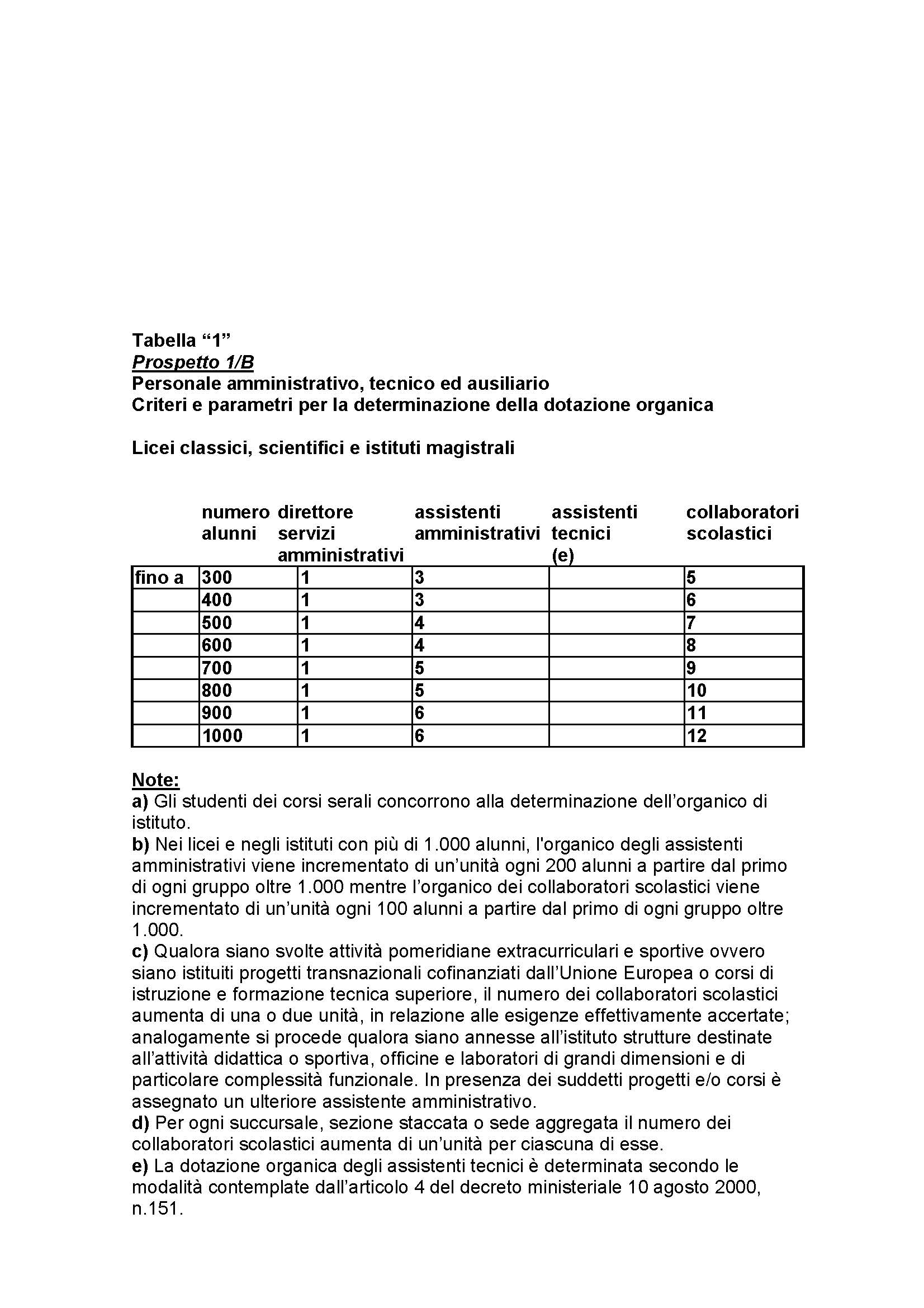 Tabella “1”
Prospetto 1/B
Personale amministrativo, tecnico ed ausiliario
Criteri e parametri per la determinazione della dotazione organica

Licei classici, scientifici e istituti magistrali

| | numero alunni | direttore servizi amministrativi | assistenti amministrativi | assistenti tecnici (e) | collaboratori scolastici |
|---|---|---|---|---|---|
| fino a | 300 | 1 | 3 | | 5 |
| | 400 | 1 | 3 | | 6 |
| | 500 | 1 | 4 | | 7 |
| | 600 | 1 | 4 | | 8 |
| | 700 | 1 | 5 | | 9 |
| | 800 | 1 | 5 | | 10 |
| | 900 | 1 | 6 | | 11 |
| | 1000 | 1 | 6 | | 12 |

Note:
a) Gli studenti dei corsi serali concorrono alla determinazione dell’organico di istituto.
b) Nei licei e negli istituti con più di 1.000 alunni, l'organico degli assistenti amministrativi viene incrementato di un’unità ogni 200 alunni a partire dal primo di ogni gruppo oltre 1.000 mentre l’organico dei collaboratori scolastici viene incrementato di un’unità ogni 100 alunni a partire dal primo di ogni gruppo oltre 1.000.
c) Qualora siano svolte attività pomeridiane extracurriculari e sportive ovvero siano istituiti progetti transnazionali cofinanziati dall’Unione Europea o corsi di istruzione e formazione tecnica superiore, il numero dei collaboratori scolastici aumenta di una o due unità, in relazione alle esigenze effettivamente accertate; analogamente si procede qualora siano annesse all’istituto strutture destinate all’attività didattica o sportiva, officine e laboratori di grandi dimensioni e di particolare complessità funzionale. In presenza dei suddetti progetti e/o corsi è assegnato un ulteriore assistente amministrativo.
d) Per ogni succursale, sezione staccata o sede aggregata il numero dei collaboratori scolastici aumenta di un’unità per ciascuna di esse.
e) La dotazione organica degli assistenti tecnici è determinata secondo le modalità contemplate dall’articolo 4 del decreto ministeriale 10 agosto 2000, n.151.